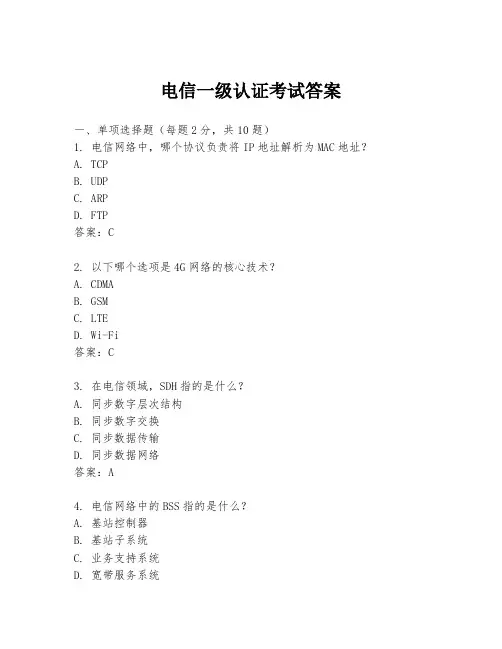 电信一级认证考试答案

一、单项选择题（每题2分，共10题）

1. 电信网络中，哪个协议负责将IP地址解析为MAC地址？
A. TCP
B. UDP
C. ARP
D. FTP
答案：C

2. 以下哪个选项是4G网络的核心技术？
A. CDMA
B. GSM
C. LTE
D. Wi-Fi
答案：C

3. 在电信领域，SDH指的是什么？
A. 同步数字层次结构
B. 同步数字交换
C. 同步数据传输
D. 同步数据网络
答案：A

4. 电信网络中的BSS指的是什么？
A. 基站控制器
B. 基站子系统
C. 业务支持系统
D. 宽带服务系统